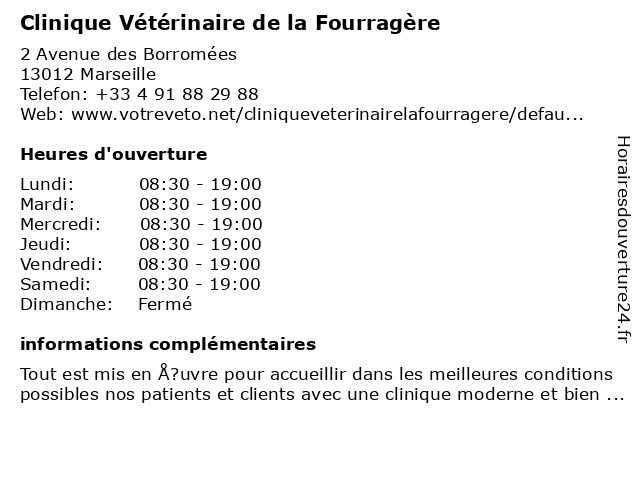 Clinique Vétérinaire de la Fourragère

2 Avenue des Borromées
13012 Marseille
Telefon: +33 4 91 88 29 88
Web: www.votreveto.net/cliniqueveterinairelafourragere/defau...

Heures d'ouverture

| Lundi: | 08:30 - 19:00 |
|---|---|
| Mardi: | 08:30 - 19:00 |
| Mercredi: | 08:30 - 19:00 |
| Jeudi: | 08:30 - 19:00 |
| Vendredi: | 08:30 - 19:00 |
| Samedi: | 08:30 - 19:00 |
| Dimanche: | Fermé |

informations complémentaires

Tout est mis en Å?uvre pour accueillir dans les meilleures conditions possibles nos patients et clients avec une clinique moderne et bien ...

Horairesdouverture24.fr